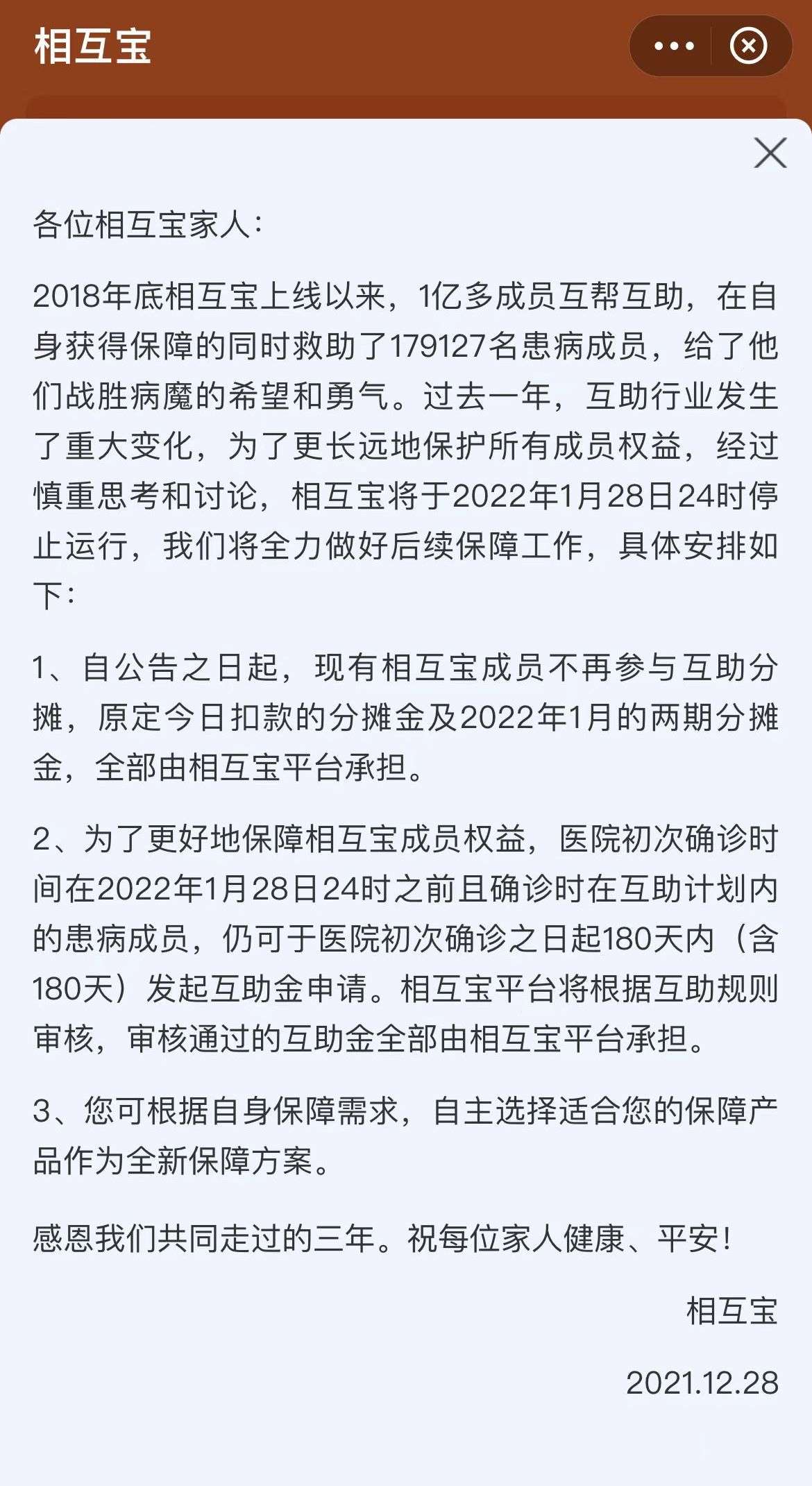 相互宝

各位相互宝家人：

2018年底相互宝上线以来，1亿多成员互帮互助，在自身获得保障的同时救助了179127名患病成员，给了他们战胜病魔的希望和勇气。过去一年，互助行业发生了重大变化，为了更长远地保护所有成员权益，经过慎重思考和讨论，相互宝将于2022年1月28日24时停止运行，我们将全力做好后续保障工作，具体安排如下：

1、自公告之日起，现有相互宝成员不再参与互助分摊，原定今日扣款的分摊金及2022年1月的两期分摊金，全部由相互宝平台承担。

2、为了更好地保障相互宝成员权益，医院初次确诊时间在2022年1月28日24时之前且确诊时在互助计划内的患病成员，仍可于医院初次确诊之日起180天内（含180天）发起互助金申请。相互宝平台将根据互助规则审核，审核通过的互助金全部由相互宝平台承担。

3、您可根据自身保障需求，自主选择适合您的保障产品作为全新保障方案。

感恩我们共同走过的三年。祝每位家人健康、平安！

相互宝

2021.12.28